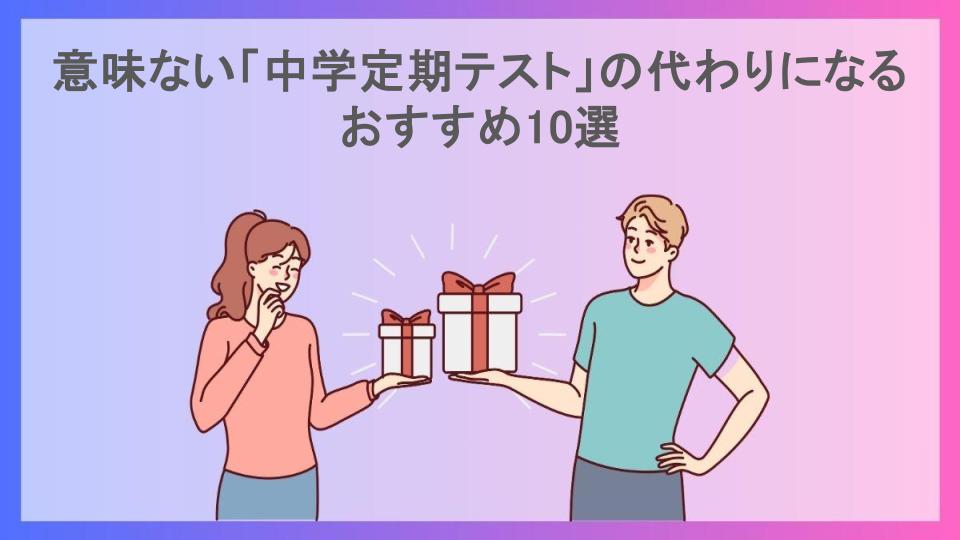 意味ない「中学定期テスト」の代わりになるおすすめ10選